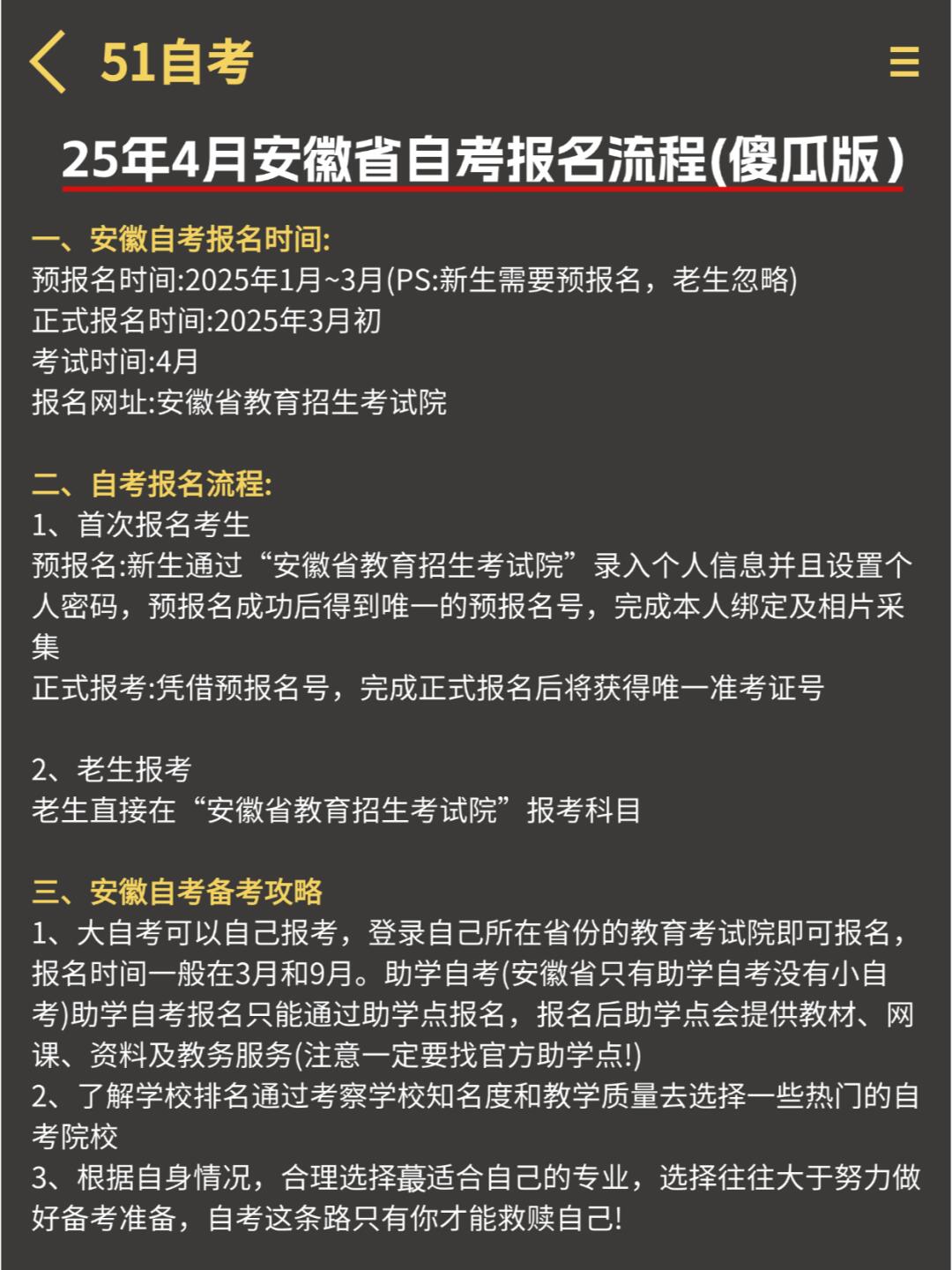 51自考

25年4月安徽省自考报名流程(傻瓜版)

一、安徽自考报名时间:
预报名时间:2025年1月~3月(PS:新生需要预报名，老生忽略)
正式报名时间:2025年3月初
考试时间:4月
报名网址:安徽省教育招生考试院

二、自考报名流程:
1、首次报名考生
预报名:新生通过“安徽省教育招生考试院”录入个人信息并且设置个人密码，预报名成功后得到唯一的预报名号，完成本人绑定及相片采集
正式报考:凭借预报名号，完成正式报名后将获得唯一准考证号

2、老生报考
老生直接在“安徽省教育招生考试院”报考科目

三、安徽自考备考攻略
1、大自考可以自己报考，登录自己所在省份的教育考试院即可报名，报名时间一般在3月和9月。助学自考(安徽省只有助学自考没有小自考)助学自考报名只能通过助学点报名，报名后助学点会提供教材、网课、资料及教务服务(注意一定要找官方助学点!)
2、了解学校排名通过考察学校知名度和教学质量去选择一些热门的自考院校
3、根据自身情况，合理选择蕞适合自己的专业，选择往往大于努力做好备考准备，自考这条路只有你才能救赎自己!